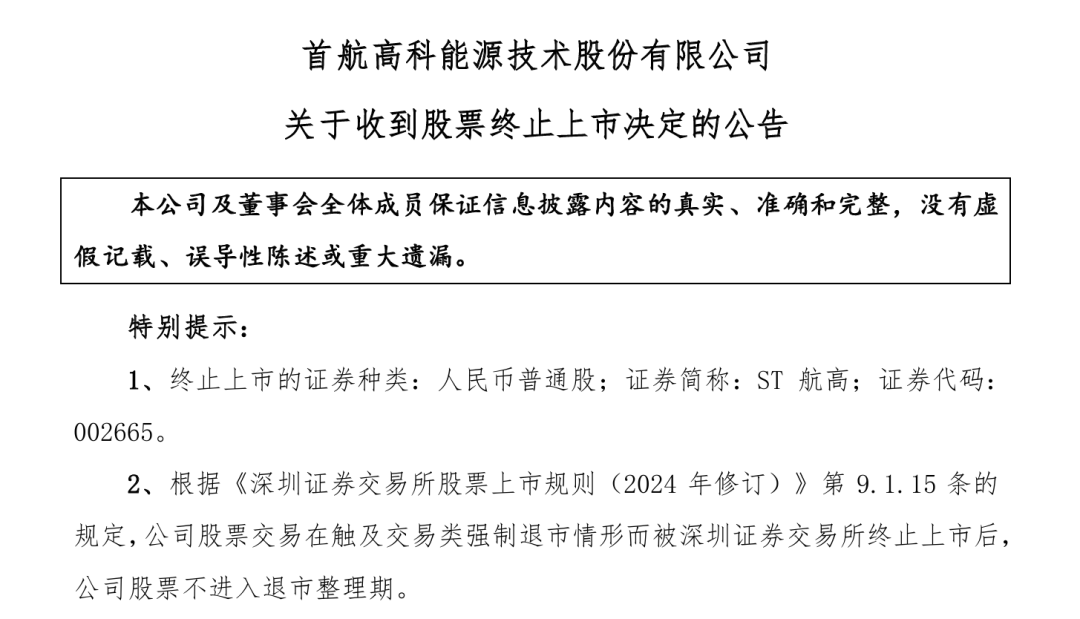 首航高科能源技术股份有限公司

关于收到股票终止上市决定的公告

本公司及董事会全体成员保证信息披露内容的真实、准确和完整，没有虚假记载、误导性陈述或重大遗漏。

特别提示：

1、终止上市的证券种类：人民币普通股；证券简称：ST 航高；证券代码：002665。

2、根据《深圳证券交易所股票上市规则（2024 年修订）》第 9.1.15 条的规定，公司股票交易在触及交易类强制退市情形而被深圳证券交易所终止上市后，公司股票不进入退市整理期。